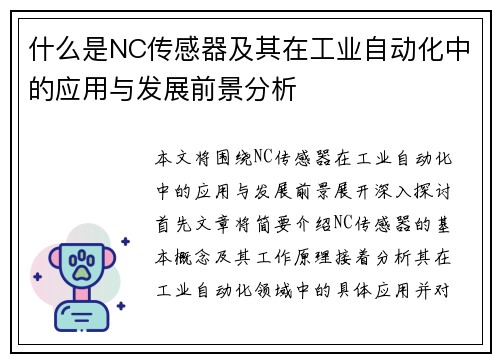 什么是NC传感器及其在工业自动化中的应用与发展前景分析

本文将围绕NC传感器在工业自动化中的应用与发展前景展开深入探讨首先文章将简要介绍NC传感器的基本概念及其工作原理接着分析其在工业自动化领域中的具体应用并对